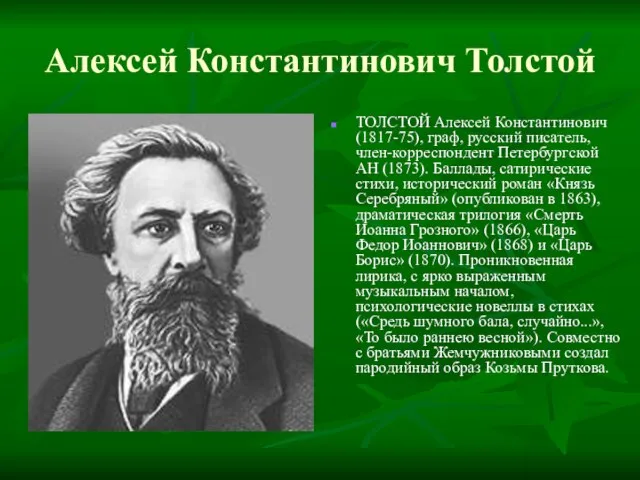 Алексей Константинович Толстой

ТОЛСТОЙ Алексей Константинович (1817-75), граф, русский писатель, член-корреспондент Петербургской АН (1873). Баллады, сатирические стихи, исторический роман «Князь Серебряный» (опубликован в 1863), драматическая трилогия «Смерть Иоанна Грозного» (1866), «Царь Федор Иоаннович» (1868) и «Царь Борис» (1870). Проникновенная лирика, с ярко выраженным музыкальным началом, психологические новеллы в стихах («Средь шумного бала, случайно...», «То было раннею весной»). Совместно с братьями Жемчужниковыми создал пародийный образ Козьмы Пруткова.